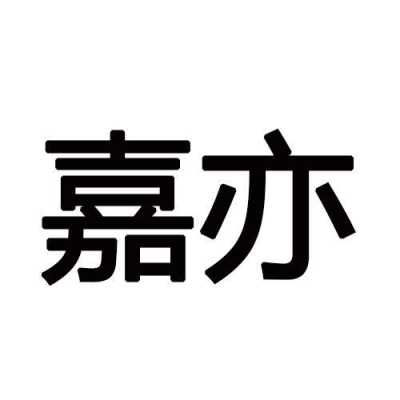 嘉亦